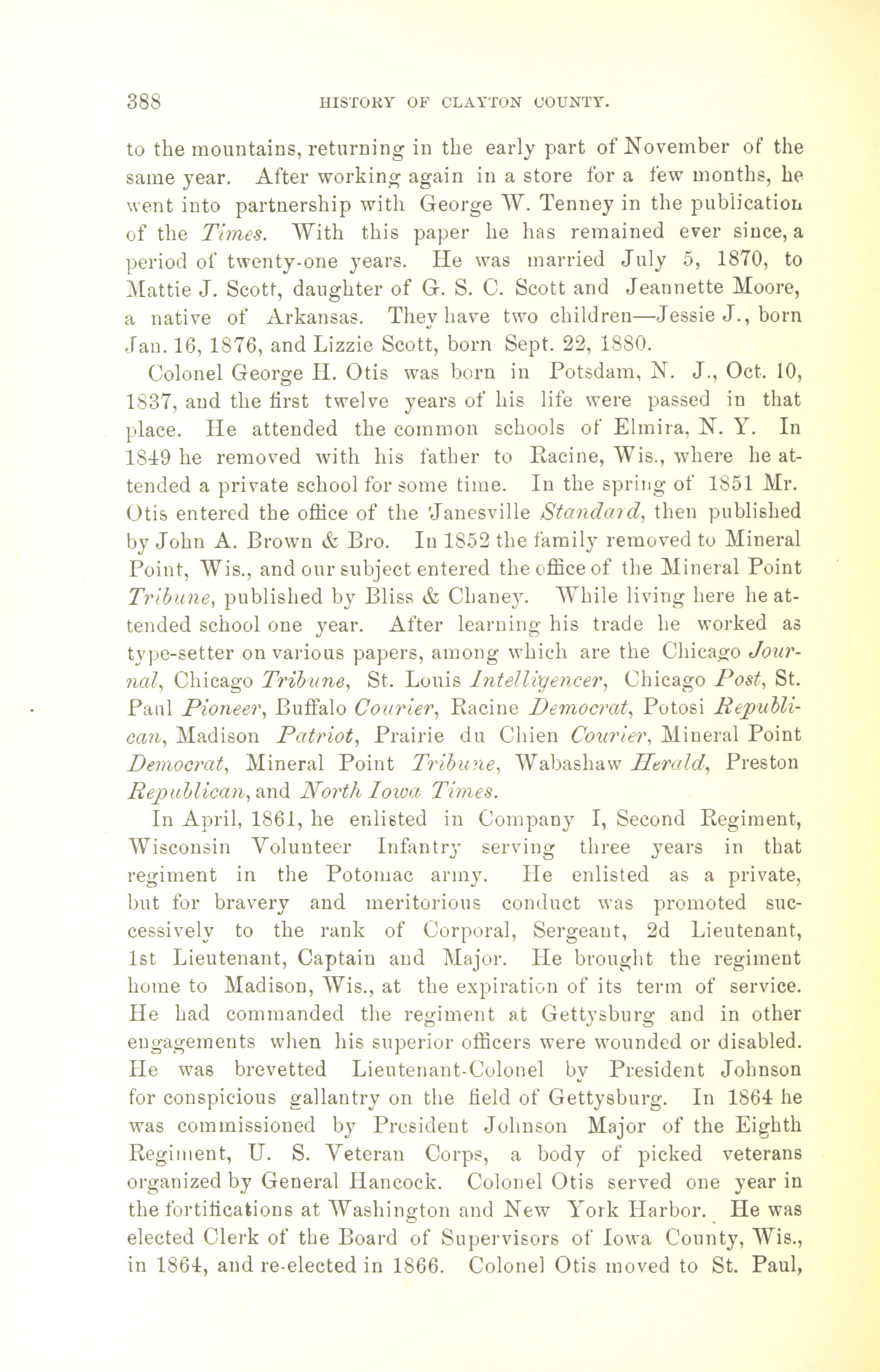 388 HISTORY OF CLAYTON COUNTY.

to the mountains, returning in the early part of November of the same year. After working again in a store for a few months, he went into partnership with George W. Tenney in the publication of the Times. With this paper he has remained ever since, a period of twenty-one years. He was married July 5, 1870, to Mattie J. Scott, daughter of G. S. C. Scott and Jeannette Moore, a native of Arkansas. They have two children—Jessie J., born Jan. 16, 1876, and Lizzie Scott, born Sept. 22, 1880.

Colonel George H. Otis was born in Potsdam, N. J., Oct. 10, 1837, and the first twelve years of his life were passed in that place. He attended the common schools of Elmira, N. Y. In 1849 he removed with his father to Racine, Wis., where he attended a private school for some time. In the spring of 1851 Mr. Otis entered the office of the Janesville Standard, then published by John A. Brown & Bro. In 1852 the family removed to Mineral Point, Wis., and our subject entered the office of the Mineral Point Tribune, published by Bliss & Chaney. While living here he attended school one year. After learning his trade he worked as type-setter on various papers, among which are the Chicago Journal, Chicago Tribune, St. Louis Intelligencer, Chicago Post, St. Paul Pioneer, Buffalo Courier, Racine Democrat, Potosi Republican, Madison Patriot, Prairie du Chien Courier, Mineral Point Democrat, Mineral Point Tribune, Wabashaw Herald, Preston Republican, and North Iowa Times.

In April, 1861, he enlisted in Company I, Second Regiment, Wisconsin Volunteer Infantry serving three years in that regiment in the Potomac army. He enlisted as a private, but for bravery and meritorious conduct was promoted successively to the rank of Corporal, Sergeant, 2d Lieutenant, 1st Lieutenant, Captain and Major. He brought the regiment home to Madison, Wis., at the expiration of its term of service. He had commanded the regiment at Gettysburg and in other engagements when his superior officers were wounded or disabled. He was brevetted Lieutenant-Colonel by President Johnson for conspicious gallantry on the field of Gettysburg. In 1864 he was commissioned by President Johnson Major of the Eighth Regiment, U. S. Veteran Corps, a body of picked veterans organized by General Hancock. Colonel Otis served one year in the fortifications at Washington and New York Harbor. He was elected Clerk of the Board of Supervisors of Iowa County, Wis., in 1864, and re-elected in 1866. Colonel Otis moved to St. Paul,